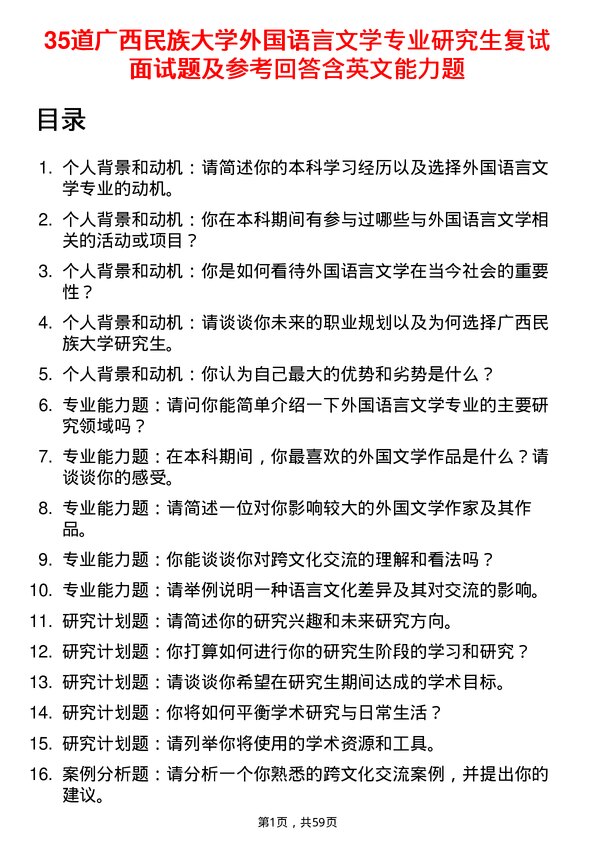 35道广西民族大学外国语言文学专业研究生复试面试题及参考回答含英文能力题

目录

1. 个人背景和动机：请简述你的本科学习经历以及选择外国语言文学专业的动机。
2. 个人背景和动机：你在本科期间有参与过哪些与外国语言文学相关的活动或项目？
3. 个人背景和动机：你是如何看待外国语言文学在当今社会的重要性？
4. 个人背景和动机：请谈谈你未来的职业规划以及为何选择广西民族大学研究生。
5. 个人背景和动机：你认为自己最大的优势和劣势是什么？
6. 专业能力题：请问你能简单介绍一下外国语言文学专业的主要研究领域吗？
7. 专业能力题：在本科期间，你最喜欢的外国文学作品是什么？请谈谈你的感受。
8. 专业能力题：请简述一位对你影响较大的外国文学作家及其作品。
9. 专业能力题：你能谈谈你对跨文化交流的理解和看法吗？
10. 专业能力题：请举例说明一种语言文化差异及其对交流的影响。
11. 研究计划题：请简述你的研究兴趣和未来研究方向。
12. 研究计划题：你打算如何进行你的研究生阶段的学习和研究？
13. 研究计划题：请谈谈你希望在研究生期间达成的学术目标。
14. 研究计划题：你将如何平衡学术研究与日常生活？
15. 研究计划题：请列举你将使用的学术资源和工具。
16. 案例分析题：请分析一个你熟悉的跨文化交流案例，并提出你的建议。

第1页，共59页